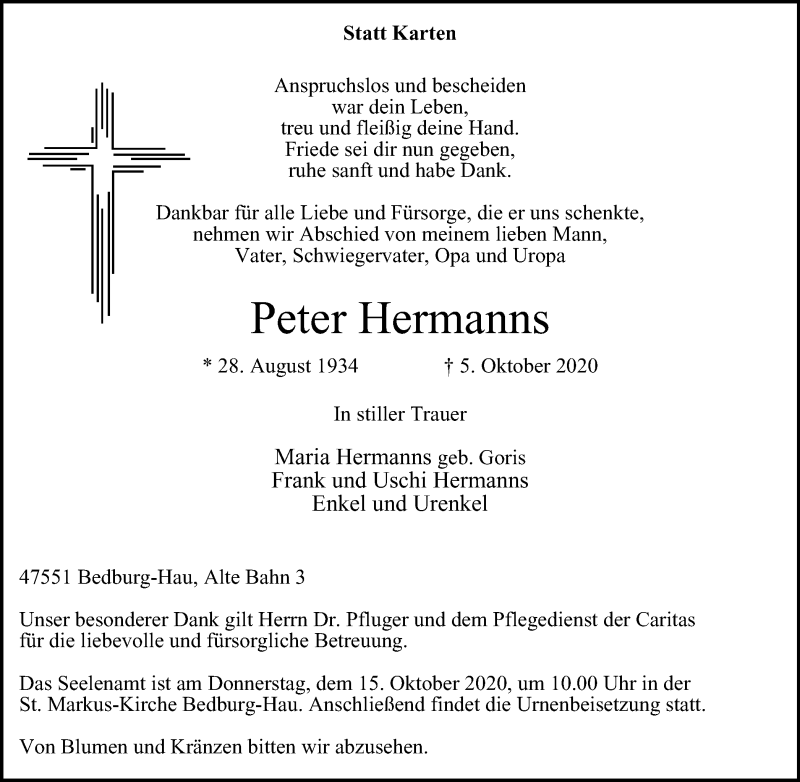 Statt Karten

Anspruchslos und bescheiden
war dein Leben,
treu und fleißig deine Hand.
Friede sei dir nun gegeben,
ruhe sanft und habe Dank.

Dankbar für alle Liebe und Fürsorge, die er uns schenkte,
nehmen wir Abschied von meinem lieben Mann,
Vater, Schwiegervater, Opa und Uropa

Peter Hermanns

* 28. August 1934 † 5. Oktober 2020

In stiller Trauer

Maria Hermanns geb. Goris
Frank und Uschi Hermanns
Enkel und Urenkel

47551 Bedburg-Hau, Alte Bahn 3

Unser besonderer Dank gilt Herrn Dr. Pfluger und dem Pflegedienst der Caritas für die liebevolle und fürsorgliche Betreuung.

Das Seelenamt ist am Donnerstag, dem 15. Oktober 2020, um 10.00 Uhr in der St. Markus-Kirche Bedburg-Hau. Anschließend findet die Urnenbeisetzung statt.

Von Blumen und Kränzen bitten wir abzusehen.